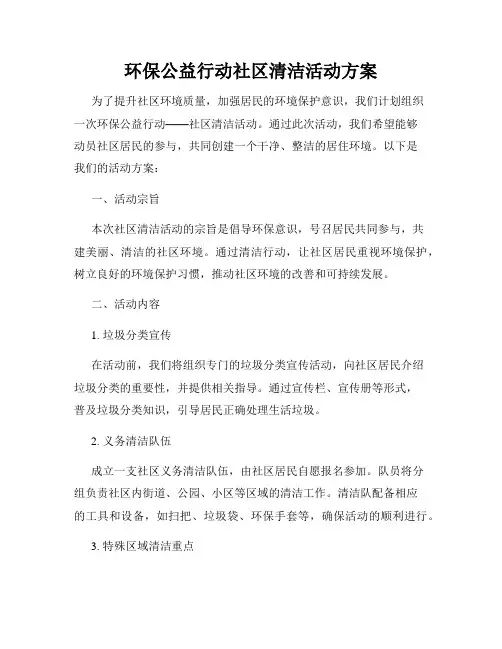 环保公益行动社区清洁活动方案

为了提升社区环境质量，加强居民的环境保护意识，我们计划组织一次环保公益行动——社区清洁活动。通过此次活动，我们希望能够动员社区居民的参与，共同创建一个干净、整洁的居住环境。以下是我们的活动方案：

一、活动宗旨

本次社区清洁活动的宗旨是倡导环保意识，号召居民共同参与，共建美丽、清洁的社区环境。通过清洁行动，让社区居民重视环境保护，树立良好的环境保护习惯，推动社区环境的改善和可持续发展。

二、活动内容

1. 垃圾分类宣传

在活动前，我们将组织专门的垃圾分类宣传活动，向社区居民介绍垃圾分类的重要性，并提供相关指导。通过宣传栏、宣传册等形式，普及垃圾分类知识，引导居民正确处理生活垃圾。

2. 义务清洁队伍

成立一支社区义务清洁队伍，由社区居民自愿报名参加。队员将分组负责社区内街道、公园、小区等区域的清洁工作。清洁队配备相应的工具和设备，如扫把、垃圾袋、环保手套等，确保活动的顺利进行。

3. 特殊区域清洁重点